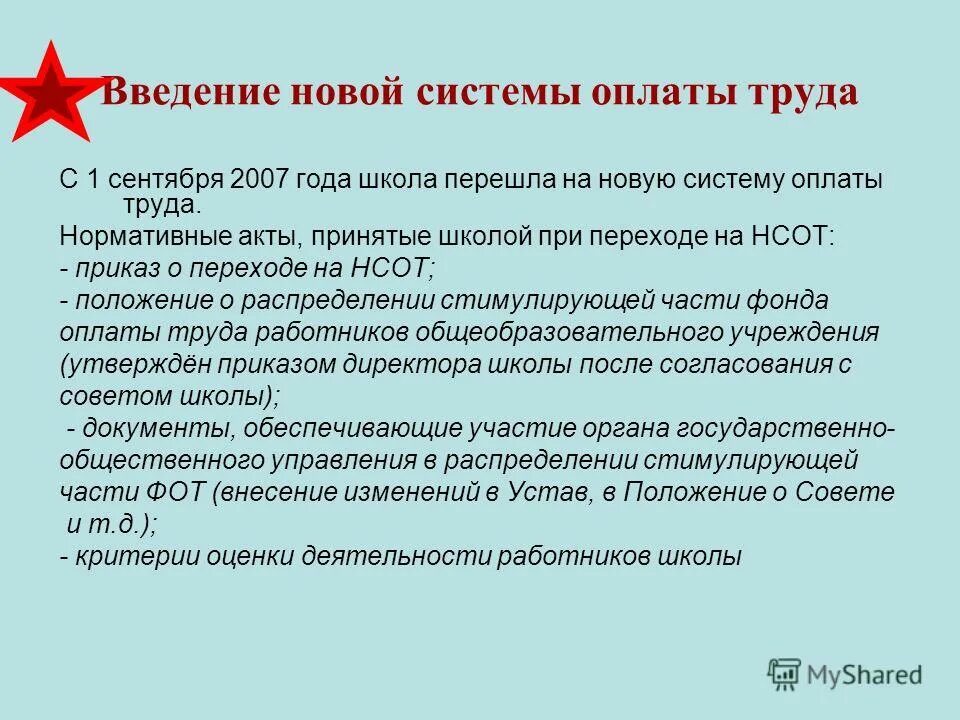 Введение новой системы оплаты труда

С 1 сентября 2007 года школа перешла на новую систему оплаты труда.

Нормативные акты, принятые школой при переходе на НСОТ:

- приказ о переходе на НСОТ;

- положение о распределении стимулирующей части фонда оплаты труда работников общеобразовательного учреждения (утверждён приказом директора школы после согласования с советом школы);

- документы, обеспечивающие участие органа государственно-общественного управления в распределении стимулирующей части ФОТ (внесение изменений в Устав, в Положение о Совете и т.д.);

- критерии оценки деятельности работников школы

MyShared